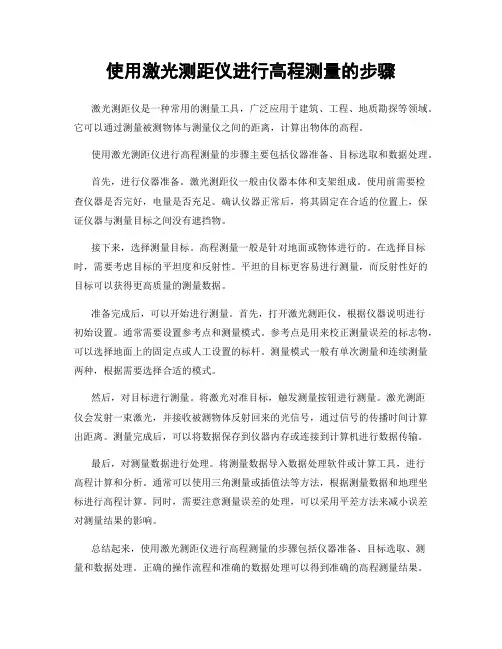 使用激光测距仪进行高程测量的步骤

激光测距仪是一种常用的测量工具，广泛应用于建筑、工程、地质勘探等领域。它可以通过测量被测物体与测量仪之间的距离，计算出物体的高程。

使用激光测距仪进行高程测量的步骤主要包括仪器准备、目标选取和数据处理。

首先，进行仪器准备。激光测距仪一般由仪器本体和支架组成。使用前需要检查仪器是否完好，电量是否充足。确认仪器正常后，将其固定在合适的位置上，保证仪器与测量目标之间没有遮挡物。

接下来，选择测量目标。高程测量一般是针对地面或物体进行的。在选择目标时，需要考虑目标的平坦度和反射性。平坦的目标更容易进行测量，而反射性好的目标可以获得更高质量的测量数据。

准备完成后，可以开始进行测量。首先，打开激光测距仪，根据仪器说明进行初始设置。通常需要设置参考点和测量模式。参考点是用来校正测量误差的标志物，可以选择地面上的固定点或人工设置的标杆。测量模式一般有单次测量和连续测量两种，根据需要选择合适的模式。

然后，对目标进行测量。将激光对准目标，触发测量按钮进行测量。激光测距仪会发射一束激光，并接收被测物体反射回来的光信号，通过信号的传播时间计算出距离。测量完成后，可以将数据保存到仪器内存或连接到计算机进行数据传输。

最后，对测量数据进行处理。将测量数据导入数据处理软件或计算工具，进行高程计算和分析。通常可以使用三角测量或插值法等方法，根据测量数据和地理坐标进行高程计算。同时，需要注意测量误差的处理，可以采用平差方法来减小误差对测量结果的影响。

总结起来，使用激光测距仪进行高程测量的步骤包括仪器准备、目标选取、测量和数据处理。正确的操作流程和准确的数据处理可以得到准确的高程测量结果。